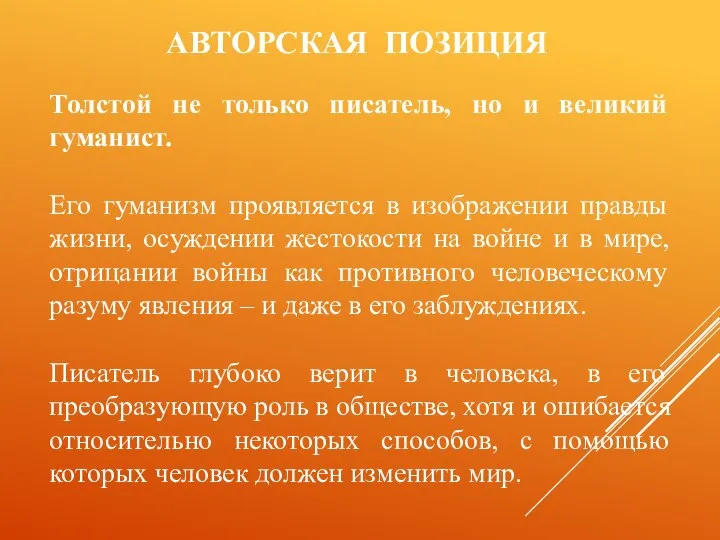 АВТОРСКАЯ ПОЗИЦИЯ

Толстой не только писатель, но и великий гуманист.

Его гуманизм проявляется в изображении правды жизни, осуждении жестокости на войне и в мире, отрицании войны как противного человеческому разуму явления – и даже в его заблуждениях.

Писатель глубоко верит в человека, в его преобразующую роль в обществе, хотя и ошибается относительно некоторых способов, с помощью которых человек должен изменить мир.